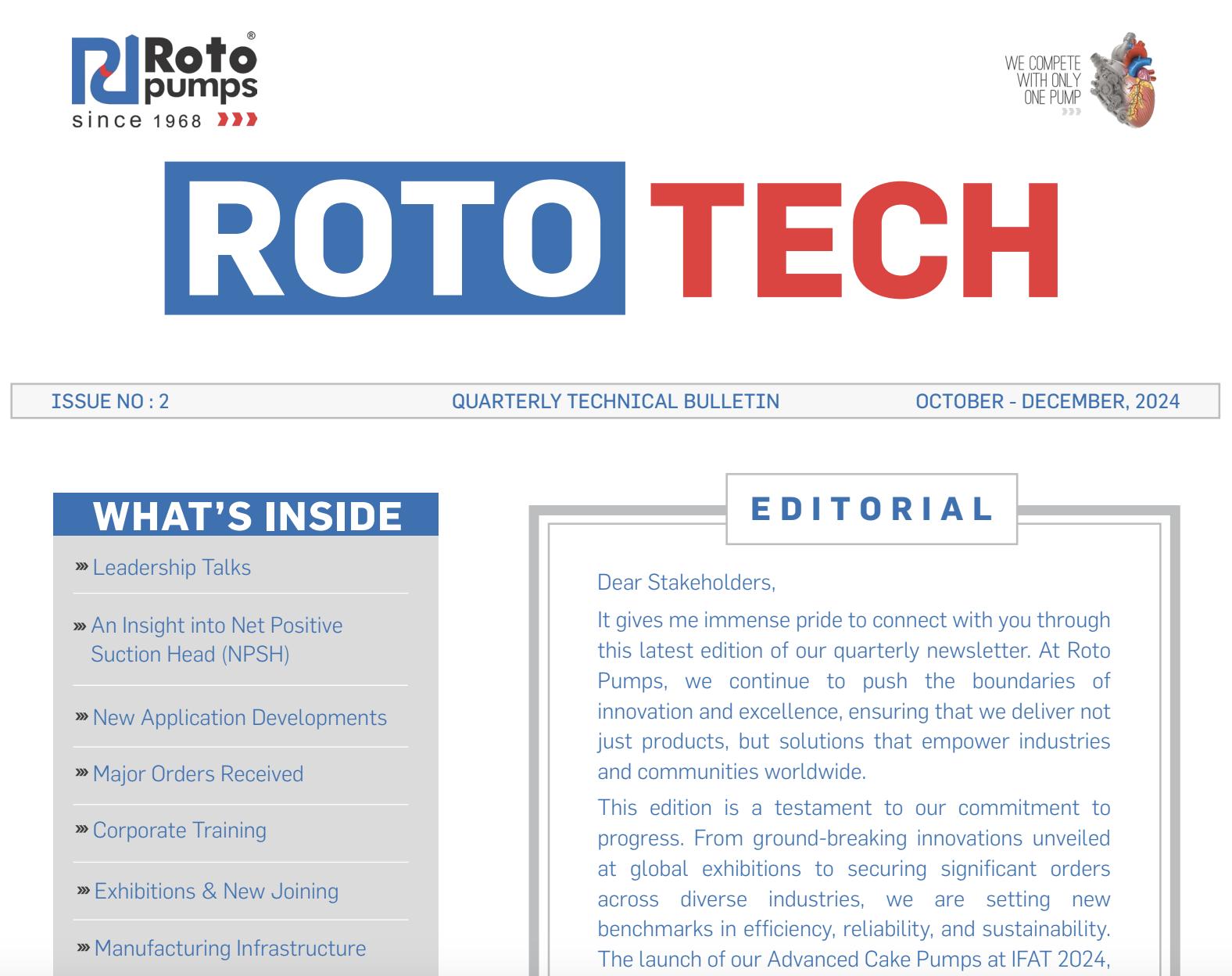 Roto pumps®
since 1968

WE COMPETE WITH ONLY ONE PUMP

ROTO TECH

ISSUE NO : 2 QUARTERLY TECHNICAL BULLETIN OCTOBER - DECEMBER, 2024

WHAT'S INSIDE

» Leadership Talks

» An Insight into Net Positive Suction Head (NPSH)

» New Application Developments

» Major Orders Received

» Corporate Training

» Exhibitions & New Joining

» Manufacturing Infrastructure

EDITORIAL

Dear Stakeholders,

It gives me immense pride to connect with you through this latest edition of our quarterly newsletter. At Roto Pumps, we continue to push the boundaries of innovation and excellence, ensuring that we deliver not just products, but solutions that empower industries and communities worldwide.

This edition is a testament to our commitment to progress. From ground-breaking innovations unveiled at global exhibitions to securing significant orders across diverse industries, we are setting new benchmarks in efficiency, reliability, and sustainability. The launch of our Advanced Cake Pumps at IFAT 2024,